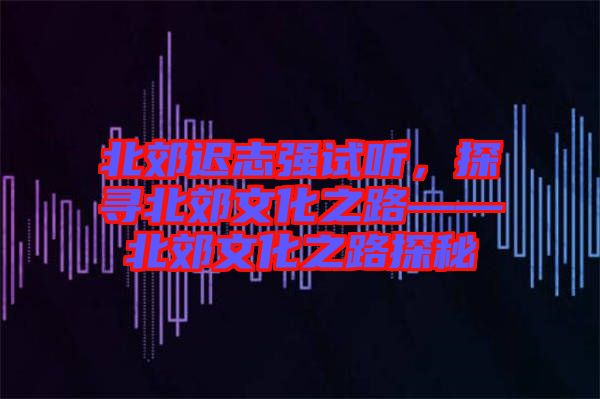 北郊迟志强试听，探寻北郊文化之路——北郊文化之路探秘